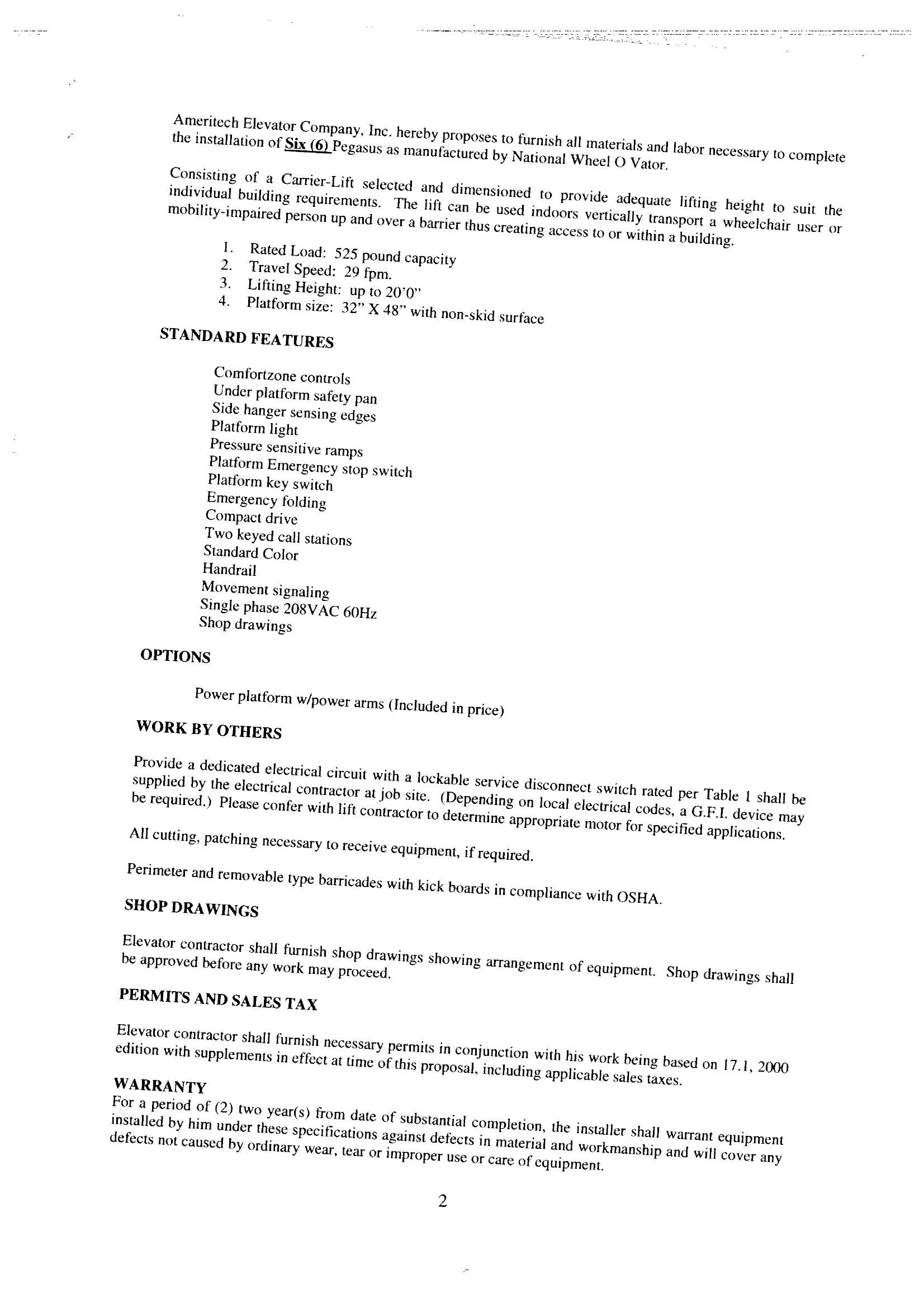 Ameritech Elevator Company, Inc. hereby proposes to furnish all materials and labor necessary to complete the installation of Six (6) Pegasus as manufactured by National Wheel O Vator.

Consisting of a Carrier-Lift selected and dimensioned to provide adequate lifting height to suit the individual building requirements. The lift can be used indoors vertically transport a wheelchair user or mobility-impaired person up and over a barrier thus creating access to or within a building.

1. Rated Load: 525 pound capacity
2. Travel Speed: 29 fpm.
3. Lifting Height: up to 20'0"
4. Platform size: 32" X 48" with non-skid surface

STANDARD FEATURES

Comfortzone controls
Under platform safety pan
Side hanger sensing edges
Platform light
Pressure sensitive ramps
Platform Emergency stop switch
Platform key switch
Emergency folding
Compact drive
Two keyed call stations
Standard Color
Handrail
Movement signaling
Single phase 208VAC 60Hz
Shop drawings

OPTIONS

Power platform w/power arms (Included in price)

WORK BY OTHERS

Provide a dedicated electrical circuit with a lockable service disconnect switch rated per Table 1 shall be supplied by the electrical contractor at job site. (Depending on local electrical codes, a G.F.I. device may be required.) Please confer with lift contractor to determine appropriate motor for specified applications.

All cutting, patching necessary to receive equipment, if required.

Perimeter and removable type barricades with kick boards in compliance with OSHA.

SHOP DRAWINGS

Elevator contractor shall furnish shop drawings showing arrangement of equipment. Shop drawings shall be approved before any work may proceed.

PERMITS AND SALES TAX

Elevator contractor shall furnish necessary permits in conjunction with his work being based on 17.1, 2000 edition with supplements in effect at time of this proposal, including applicable sales taxes.

WARRANTY
For a period of (2) two year(s) from date of substantial completion, the installer shall warrant equipment installed by him under these specifications against defects in material and workmanship and will cover any defects not caused by ordinary wear, tear or improper use or care of equipment.

2